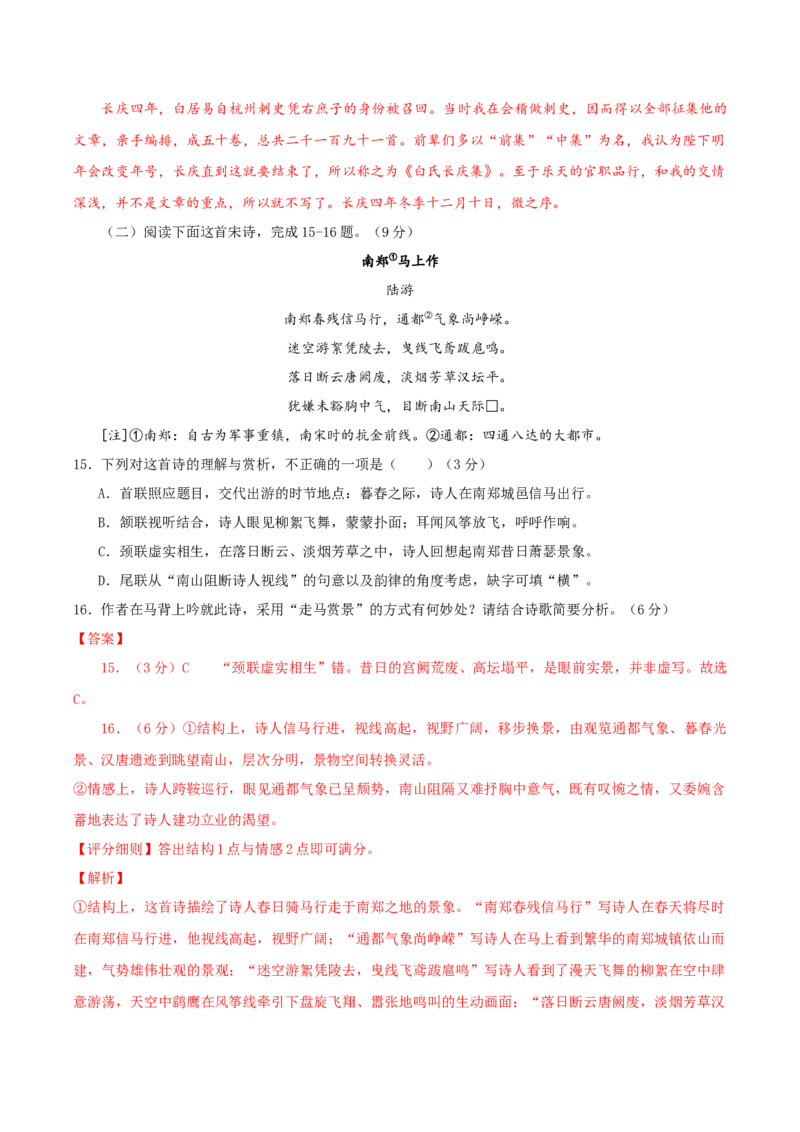 长庆四年，白居易自杭州刺史凭右庶子的身份被召回。当时我在会稽做刺史，因而得以全部征集他的文章，亲手编排，成五十卷，总共二千一百九十一首。前辈们多以“前集”“中集”为名，我认为陛下明年会改变年号，长庆直到这就要结束了，所以称之为《白氏长庆集》。至于乐天的官职品行，和我的交情深浅，并不是文章的重点，所以就不写了。长庆四年冬季十二月十日，微之序。

（二）阅读下面这首宋诗，完成15-16题。（9分）

南郑$^{①}$马上作

陆游

南郑春残信马行，通都$^{②}$气象尚峥嵘。

迷空游絮凭陵去，曳线飞鸢跋扈鸣。

落日断云唐阙废，淡烟芳草汉坛平。

犹嫌未豁胸中气，目断南山天际□。

[注]①南郑：自古为军事重镇，南宋时的抗金前线。②通都：四通八达的大都市。

15．下列对这首诗的理解与赏析，不正确的一项是（　　）（3分）

A．首联照应题目，交代出游的时节地点：暮春之际，诗人在南郑城邑信马出行。

B．颔联视听结合，诗人眼见柳絮飞舞，蒙蒙扑面；耳闻风筝放飞，呼呼作响。

C．颈联虚实相生，在落日断云、淡烟芳草之中，诗人回想起南郑昔日萧瑟景象。

D．尾联从“南山阻断诗人视线”的句意以及韵律的角度考虑，缺字可填“横”。

16．作者在马背上吟就此诗，采用“走马赏景”的方式有何妙处？请结合诗歌简要分析。（6分）

【答案】

15．（3分）C　“颈联虚实相生”错。昔日的宫阙荒废、高坛塌平，是眼前实景，并非虚写。故选C。

16．（6分）①结构上，诗人信马行进，视线高起，视野广阔，移步换景，由观览通都气象、暮春光景、汉唐遗迹到眺望南山，层次分明，景物空间转换灵活。

②情感上，诗人跨鞍巡行，眼见通都气象已呈颓势，南山阻隔又难抒胸中意气，既有叹惋之情，又委婉含蓄地表达了诗人建功立业的渴望。

【评分细则】答出结构1点与情感2点即可满分。

【解析】

①结构上，这首诗描绘了诗人春日骑马行走于南郑之地的景象。“南郑春残信马行”写诗人在春天将尽时在南郑信马行进，他视线高起，视野广阔；“通都气象尚峥嵘”写诗人在马上看到繁华的南郑城镇依山而建，气势雄伟壮观的景观；“迷空游絮凭陵去，曳线飞鸢跋扈鸣”写诗人看到了漫天飞舞的柳絮在空中肆意游荡，天空中鹞鹰在风筝线牵引下盘旋飞翔、嚣张地鸣叫的生动画面；“落日断云唐阙废，淡烟芳草汉